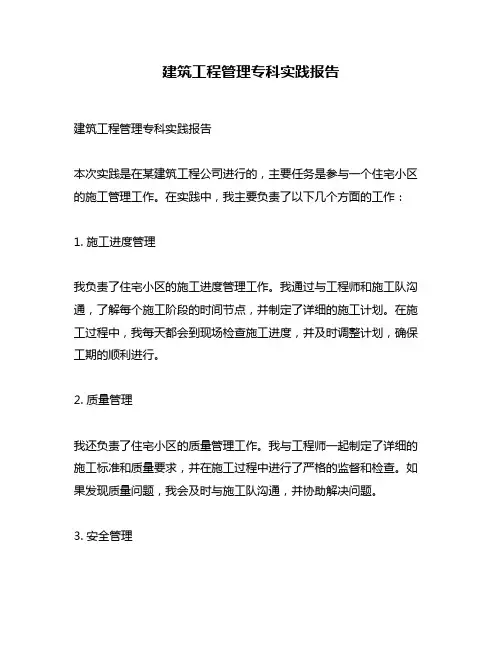 建筑工程管理专科实践报告

建筑工程管理专科实践报告

本次实践是在某建筑工程公司进行的，主要任务是参与一个住宅小区的施工管理工作。在实践中，我主要负责了以下几个方面的工作：

1. 施工进度管理

我负责了住宅小区的施工进度管理工作。我通过与工程师和施工队沟通，了解每个施工阶段的时间节点，并制定了详细的施工计划。在施工过程中，我每天都会到现场检查施工进度，并及时调整计划，确保工期的顺利进行。

2. 质量管理

我还负责了住宅小区的质量管理工作。我与工程师一起制定了详细的施工标准和质量要求，并在施工过程中进行了严格的监督和检查。如果发现质量问题，我会及时与施工队沟通，并协助解决问题。

3. 安全管理